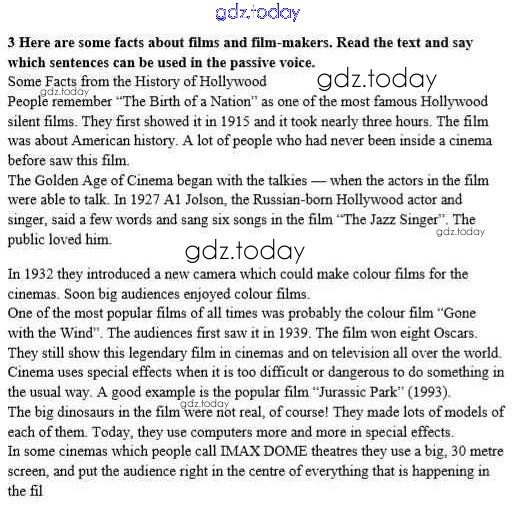 gdz.today

**3 Here are some facts about films and film-makers. Read the text and say which sentences can be used in the passive voice.**

Some Facts from the History of Hollywood gdz.today

gdz.today

People remember "The Birth of a Nation" as one of the most famous Hollywood silent films. They first showed it in 1915 and it took nearly three hours. The film was about American history. A lot of people who had never been inside a cinema before saw this film.

The Golden Age of Cinema began with the talkies — when the actors in the film were able to talk. In 1927 A1 Jolson, the Russian-born Hollywood actor and singer, said a few words and sang six songs in the film "The Jazz Singer". The public loved him.

gdz.today

gdz.today

In 1932 they introduced a new camera which could make colour films for the cinemas. Soon big audiences enjoyed colour films.

One of the most popular films of all times was probably the colour film "Gone with the Wind". The audiences first saw it in 1939. The film won eight Oscars. They still show this legendary film in cinemas and on television all over the world.

Cinema uses special effects when it is too difficult or dangerous to do something in the usual way. A good example is the popular film "Jurassic Park" (1993).

gdz.today

The big dinosaurs in the film were not real, of course! They made lots of models of each of them. Today, they use computers more and more in special effects.

In some cinemas which people call IMAX DOME theatres they use a big, 30 metre screen, and put the audience right in the centre of everything that is happening in the fil